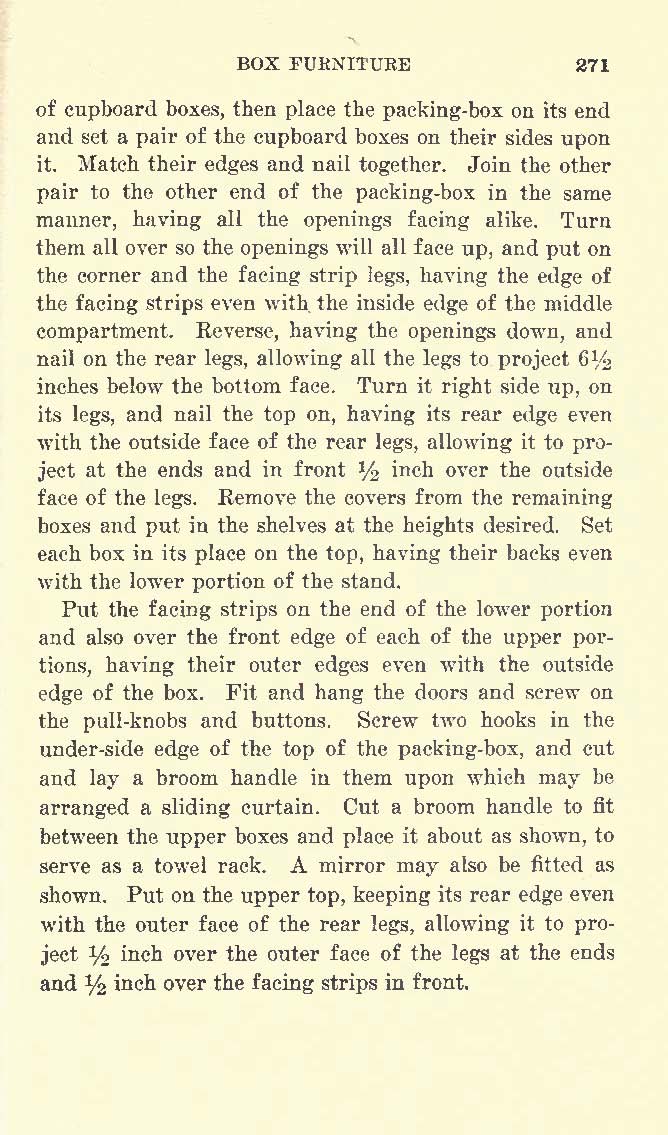 BOX FURNITURE 271

of cupboard boxes, then place the packing-box on its end and set a pair of the cupboard boxes on their sides upon it. Match their edges and nail together. Join the other pair to the other end of the packing-box in the same manner, having all the openings facing alike. Turn them all over so the openings will all face up, and put on the corner and the facing strip legs, having the edge of the facing strips even with the inside edge of the middle compartment. Reverse, having the openings down, and nail on the rear legs, allowing all the legs to project $6\frac{1}{2}$ inches below the bottom face. Turn it right side up, on its legs, and nail the top on, having its rear edge even with the outside face of the rear legs, allowing it to project at the ends and in front $\frac{1}{2}$ inch over the outside face of the legs. Remove the covers from the remaining boxes and put in the shelves at the heights desired. Set each box in its place on the top, having their backs even with the lower portion of the stand.

Put the facing strips on the end of the lower portion and also over the front edge of each of the upper portions, having their outer edges even with the outside edge of the box. Fit and hang the doors and screw on the pull-knobs and buttons. Screw two hooks in the under-side edge of the top of the packing-box, and cut and lay a broom handle in them upon which may be arranged a sliding curtain. Cut a broom handle to fit between the upper boxes and place it about as shown, to serve as a towel rack. A mirror may also be fitted as shown. Put on the upper top, keeping its rear edge even with the outer face of the rear legs, allowing it to project $\frac{1}{2}$ inch over the outer face of the legs at the ends and $\frac{1}{2}$ inch over the facing strips in front.